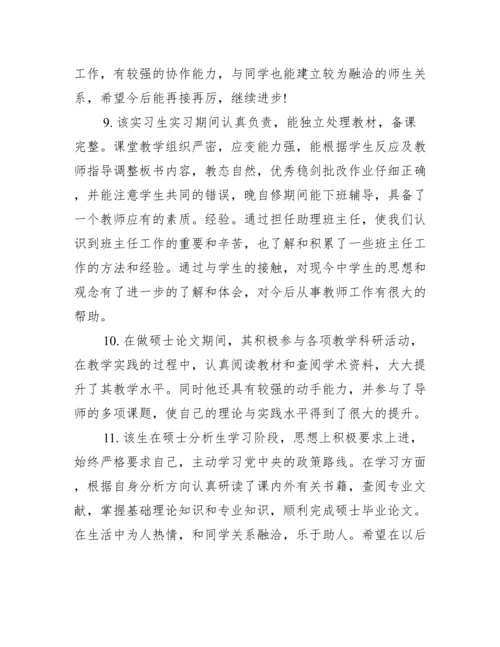 工作，有较强的协作能力，与同学也能建立较为融洽的师生关系，希望今后能再接再厉，继续进步!

9. 该实习生实习期间认真负责，能独立处理教材，备课完整。课堂教学组织严密，应变能力强，能根据学生反应及教师指导调整板书内容，教态自然，优秀稳剑批改作业仔细正确，并能注意学生共同的错误，晚自修期间能下班辅导，具备了一个教师应有的素质。经验。通过担任助理班主任，使我们认识到班主任工作的重要和辛苦，也了解和积累了一些班主任工作的方法和经验。通过与学生的接触，对现今中学生的思想和观念有了进一步的了解和体会，对今后从事教师工作有很大的帮助。

10. 在做硕士论文期间，其积极参与各项教学科研活动，在教学实践的过程中，认真阅读教材和查阅学术资料，大大提升了其教学水平。同时他还具有较强的动手能力，并参与了导师的多项课题，使自己的理论与实践水平得到了很大的提升。

11. 该生在硕士分析生学习阶段，思想上积极要求上进，始终严格要求自己，主动学习党中央的政策路线。在学习方面，根据自身分析方向认真研读了课内外有关书籍，查阅专业文献，掌握基础理论知识和专业知识，顺利完成硕士毕业论文。在生活中为人热情，和同学关系融洽，乐于助人。希望在以后